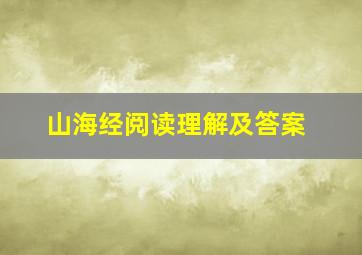 山海经阅读理解及答案